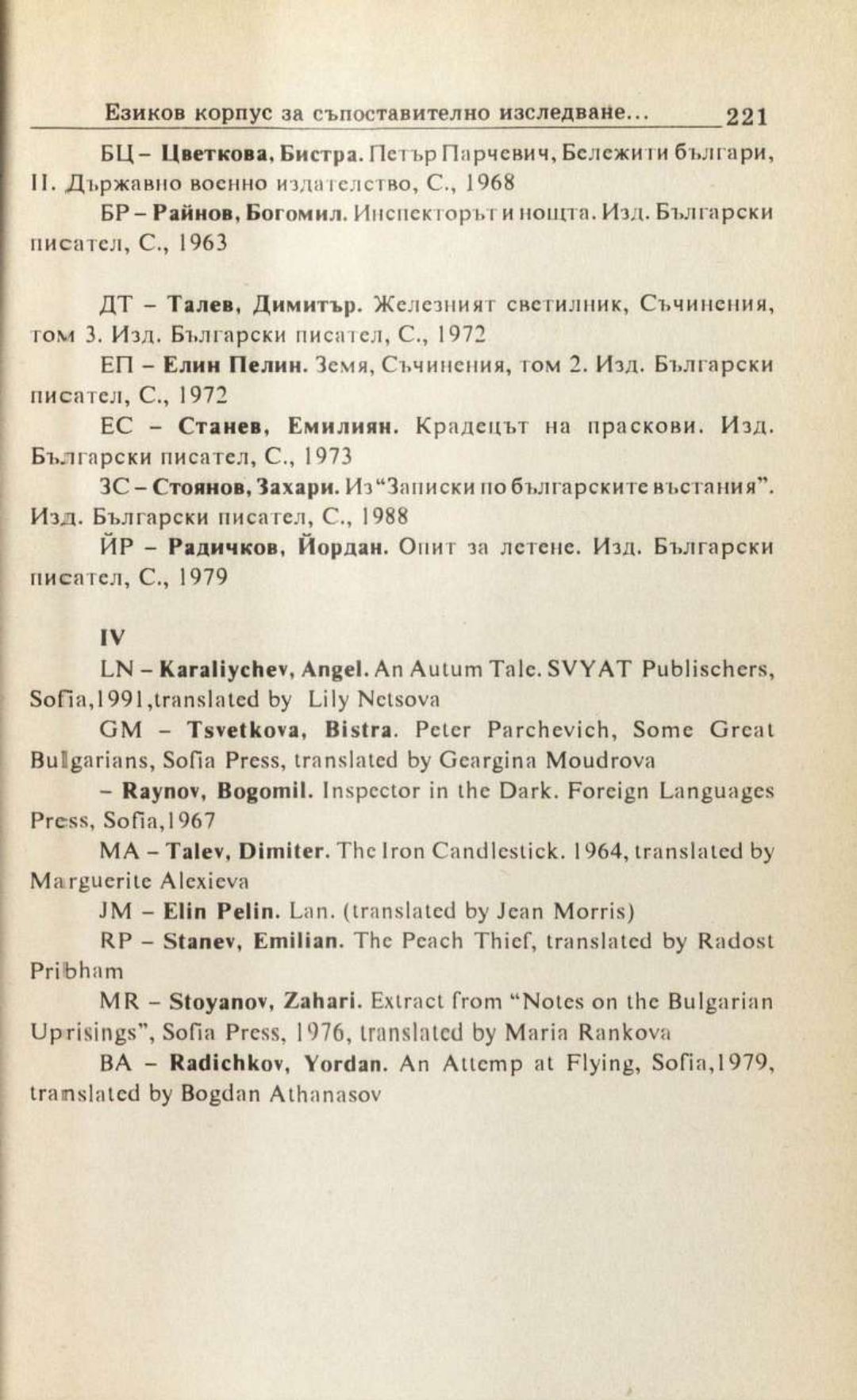 Езиков корпус за съпоставително изследване... 221

БЦ – Цветкова, Бистра. Петър Парчевич, Бележити българи, II. Държавно военно издателство, С., 1968

БР – Райнов, Богомил. Инспекторът и нощта. Изд. Български писател, С., 1963

ДТ – Талев, Димитър. Железният светилник, Съчинения, том 3. Изд. Български писател, С., 1972

ЕП – Елин Пелин. Земя, Съчинения, том 2. Изд. Български писател, С., 1972

ЕС – Станев, Емилиян. Крадецът на праскови. Изд. Български писател, С., 1973

ЗС – Стоянов, Захари. Из "Записки по българските въстания". Изд. Български писател, С., 1988

ЙР – Радичков, Йордан. Опит за летене. Изд. Български писател, С., 1979

IV

LN – Karaliychev, Angel. An Autum Tale. SVYAT Publischers, Sofia,1991,translated by Lily Netsova

GM – Tsvetkova, Bistra. Peter Parchevich, Some Great Bulgarians, Sofia Press, translated by Geargina Moudrova

– Raynov, Bogomil. Inspector in the Dark. Foreign Languages Press, Sofia,1967

MA – Talev, Dimiter. The Iron Candlestick. 1964, translated by Marguerite Alexieva

JM – Elin Pelin. Lan. (translated by Jean Morris)

RP – Stanev, Emilian. The Peach Thief, translated by Radost Pribham

MR – Stoyanov, Zahari. Extract from "Notes on the Bulgarian Uprisings", Sofia Press, 1976, translated by Maria Rankova

BA – Radichkov, Yordan. An Attemp at Flying, Sofia,1979, translated by Bogdan Athanasov